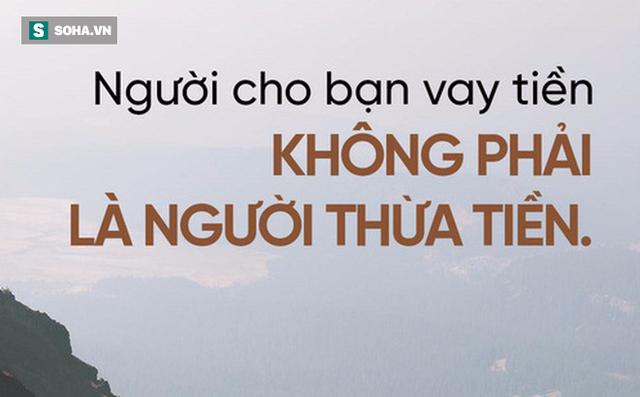 S SOHA.VN

Người cho bạn vay tiền

KHÔNG PHẢI LÀ NGƯỜI THỪA TIỀN.